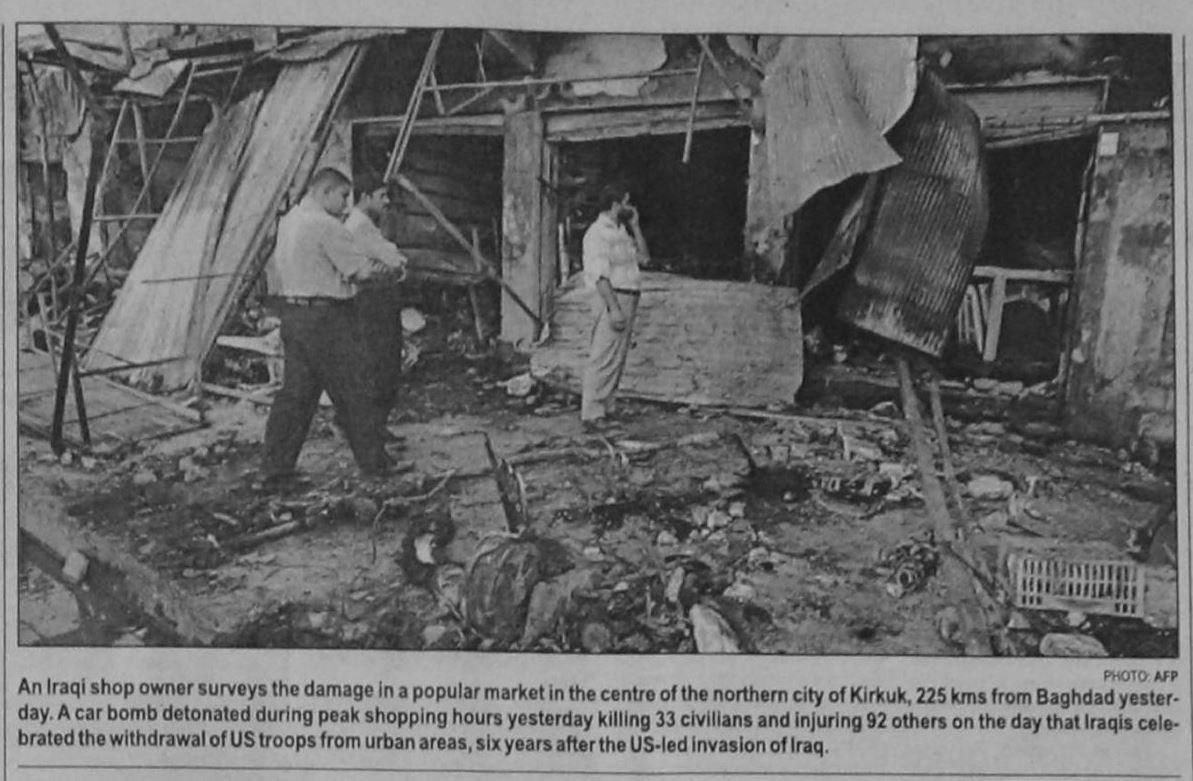 PHOTO: AFP

An Iraqi shop owner surveys the damage in a popular market in the centre of the northern city of Kirkuk, 225 kms from Baghdad yesterday. A car bomb detonated during peak shopping hours yesterday killing 33 civilians and injuring 92 others on the day that Iraqis celebrated the withdrawal of US troops from urban areas, six years after the US-led invasion of Iraq.